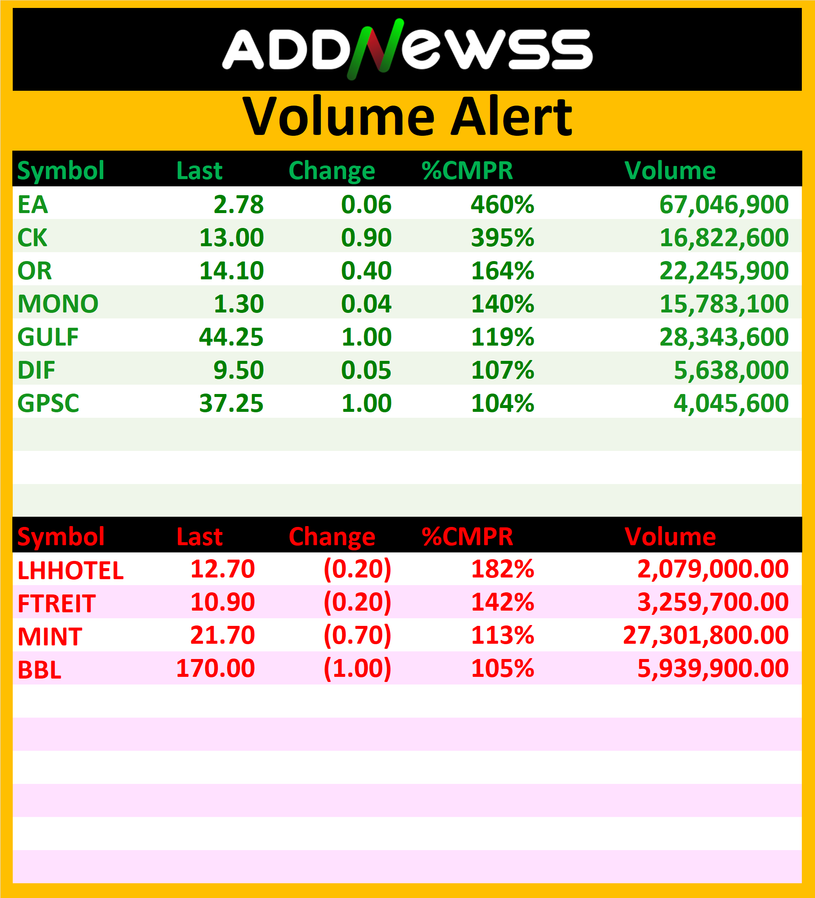 ADDNEWSS

Volume Alert

| Symbol | Last | Change | %CMPR | Volume |
|---|---|---|---|---|
| EA | 2.78 | 0.06 | 460% | 67,046,900 |
| CK | 13.00 | 0.90 | 395% | 16,822,600 |
| OR | 14.10 | 0.40 | 164% | 22,245,900 |
| MONO | 1.30 | 0.04 | 140% | 15,783,100 |
| GULF | 44.25 | 1.00 | 119% | 28,343,600 |
| DIF | 9.50 | 0.05 | 107% | 5,638,000 |
| GPSC | 37.25 | 1.00 | 104% | 4,045,600 |

| Symbol | Last | Change | %CMPR | Volume |
|---|---|---|---|---|
| LHHOTEL | 12.70 | (0.20) | 182% | 2,079,000.00 |
| FTREIT | 10.90 | (0.20) | 142% | 3,259,700.00 |
| MINT | 21.70 | (0.70) | 113% | 27,301,800.00 |
| BBL | 170.00 | (1.00) | 105% | 5,939,900.00 |